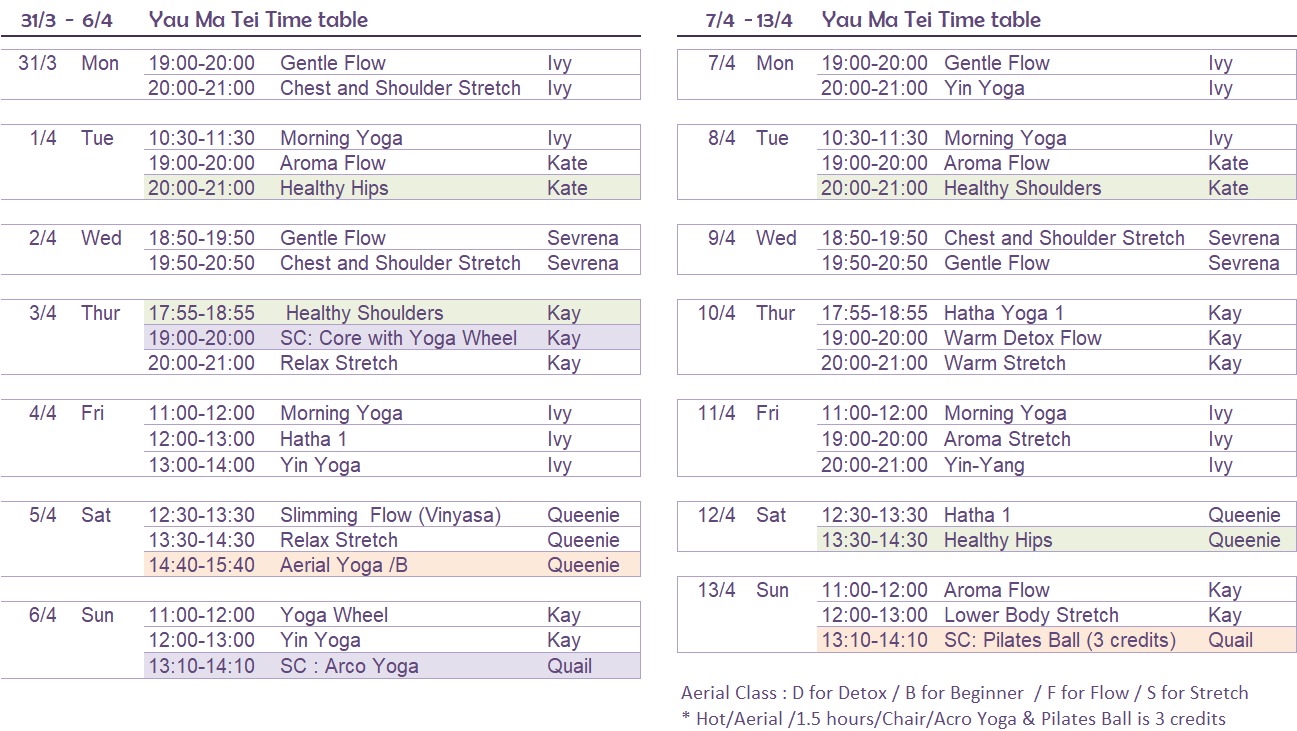 31/3 - 6/4 Yau Ma Tei Time table

| | | | | |
|---|---|---|---|---|
| 31/3 | Mon | 19:00-20:00 | Gentle Flow | Ivy |
| | | 20:00-21:00 | Chest and Shoulder Stretch | Ivy |
| 1/4 | Tue | 10:30-11:30 | Morning Yoga | Ivy |
| | | 19:00-20:00 | Aroma Flow | Kate |
| | | 20:00-21:00 | Healthy Hips | Kate |
| 2/4 | Wed | 18:50-19:50 | Gentle Flow | Sevrena |
| | | 19:50-20:50 | Chest and Shoulder Stretch | Sevrena |
| 3/4 | Thur | 17:55-18:55 | Healthy Shoulders | Kay |
| | | 19:00-20:00 | SC: Core with Yoga Wheel | Kay |
| | | 20:00-21:00 | Relax Stretch | Kay |
| 4/4 | Fri | 11:00-12:00 | Morning Yoga | Ivy |
| | | 12:00-13:00 | Hatha 1 | Ivy |
| | | 13:00-14:00 | Yin Yoga | Ivy |
| 5/4 | Sat | 12:30-13:30 | Slimming Flow (Vinyasa) | Queenie |
| | | 13:30-14:30 | Relax Stretch | Queenie |
| | | 14:40-15:40 | Aerial Yoga /B | Queenie |
| 6/4 | Sun | 11:00-12:00 | Yoga Wheel | Kay |
| | | 12:00-13:00 | Yin Yoga | Kay |
| | | 13:10-14:10 | SC : Arco Yoga | Quail |

7/4 - 13/4 Yau Ma Tei Time table

| | | | | |
|---|---|---|---|---|
| 7/4 | Mon | 19:00-20:00 | Gentle Flow | Ivy |
| | | 20:00-21:00 | Yin Yoga | Ivy |
| 8/4 | Tue | 10:30-11:30 | Morning Yoga | Ivy |
| | | 19:00-20:00 | Aroma Flow | Kate |
| | | 20:00-21:00 | Healthy Shoulders | Kate |
| 9/4 | Wed | 18:50-19:50 | Chest and Shoulder Stretch | Sevrena |
| | | 19:50-20:50 | Gentle Flow | Sevrena |
| 10/4 | Thur | 17:55-18:55 | Hatha Yoga 1 | Kay |
| | | 19:00-20:00 | Warm Detox Flow | Kay |
| | | 20:00-21:00 | Warm Stretch | Kay |
| 11/4 | Fri | 11:00-12:00 | Morning Yoga | Ivy |
| | | 19:00-20:00 | Aroma Stretch | Ivy |
| | | 20:00-21:00 | Yin-Yang | Ivy |
| 12/4 | Sat | 12:30-13:30 | Hatha 1 | Queenie |
| | | 13:30-14:30 | Healthy Hips | Queenie |
| 13/4 | Sun | 11:00-12:00 | Aroma Flow | Kay |
| | | 12:00-13:00 | Lower Body Stretch | Kay |
| | | 13:10-14:10 | SC: Pilates Ball (3 credits) | Quail |

Aerial Class : D for Detox / B for Beginner / F for Flow / S for Stretch
* Hot/Aerial /1.5 hours/Chair/Acro Yoga & Pilates Ball is 3 credits